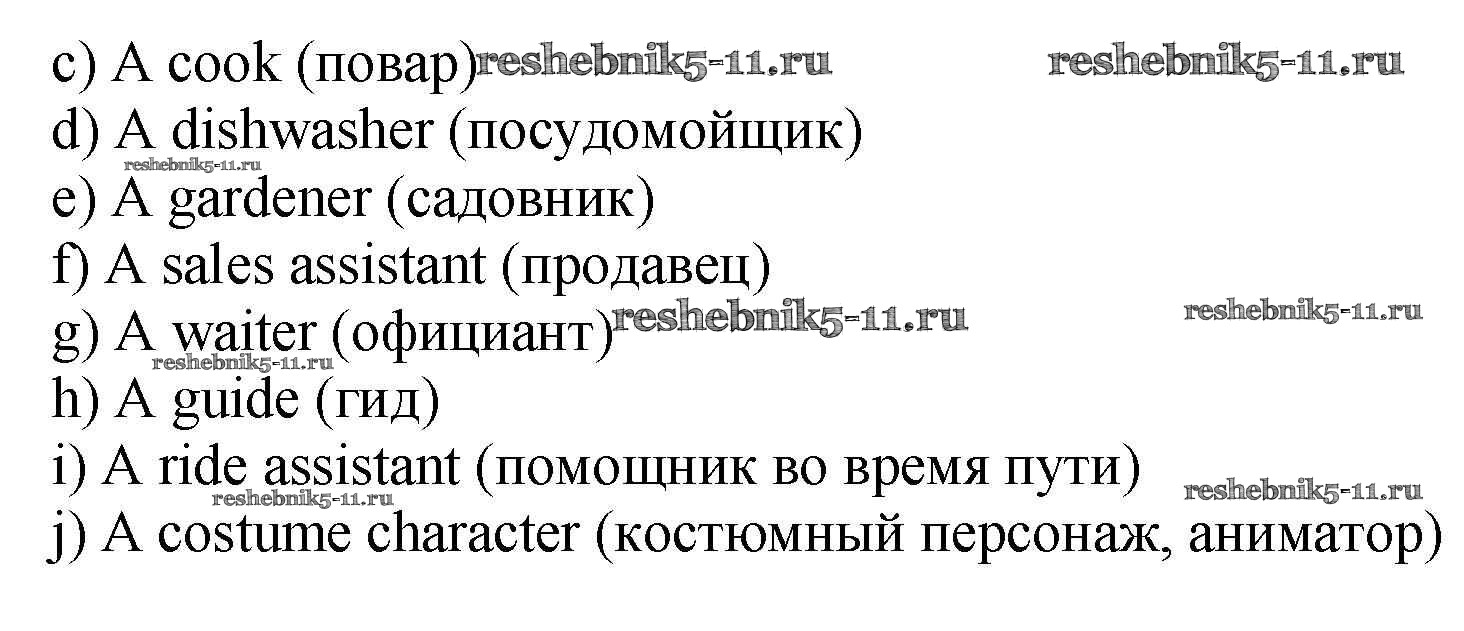 c) A cook (повар)
d) A dishwasher (посудомойщик)
e) A gardener (садовник)
f) A sales assistant (продавец)
g) A waiter (официант)
h) A guide (гид)
i) A ride assistant (помощник во время пути)
j) A costume character (костюмный персонаж, аниматор)

reshebnik5-11.ru